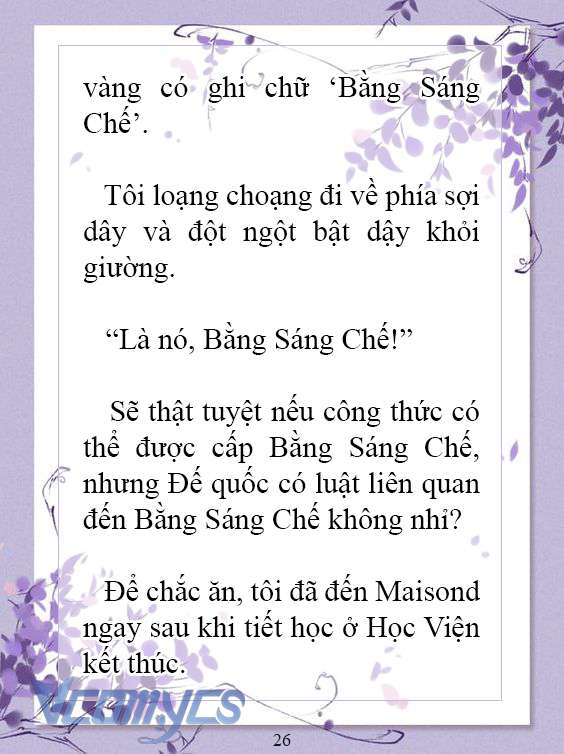 vàng có ghi chữ ‘Bằng Sáng Chế’.

Tôi loạng choạng đi về phía sợi dây và đột ngột bật dậy khỏi giường.

“Là nó, Bằng Sáng Chế!”

Sẽ thật tuyệt nếu công thức có thể được cấp Bằng Sáng Chế, nhưng Đế quốc có luật liên quan đến Bằng Sáng Chế không nhỉ?

Để chắc ăn, tôi đã đến Maisond ngay sau khi tiết học ở Học Viện kết thúc.

Vcomycs

26